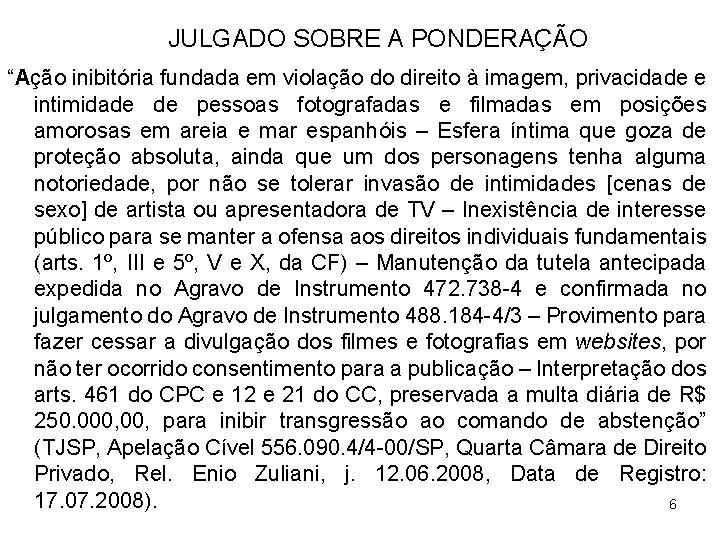 JULGADO SOBRE A PONDERAÇÃO

“Ação inibitória fundada em violação do direito à imagem, privacidade e intimidade de pessoas fotografadas e filmadas em posições amorosas em areia e mar espanhóis – Esfera íntima que goza de proteção absoluta, ainda que um dos personagens tenha alguma notoriedade, por não se tolerar invasão de intimidades [cenas de sexo] de artista ou apresentadora de TV – Inexistência de interesse público para se manter a ofensa aos direitos individuais fundamentais (arts. 1º, III e 5º, V e X, da CF) – Manutenção da tutela antecipada expedida no Agravo de Instrumento 472.738-4 e confirmada no julgamento do Agravo de Instrumento 488.184-4/3 – Provimento para fazer cessar a divulgação dos filmes e fotografias em websites, por não ter ocorrido consentimento para a publicação – Interpretação dos arts. 461 do CPC e 12 e 21 do CC, preservada a multa diária de R$ 250.000,00, para inibir transgressão ao comando de abstenção” (TJSP, Apelação Cível 556.090.4/4-00/SP, Quarta Câmara de Direito Privado, Rel. Enio Zuliani, j. 12.06.2008, Data de Registro: 17.07.2008).

6